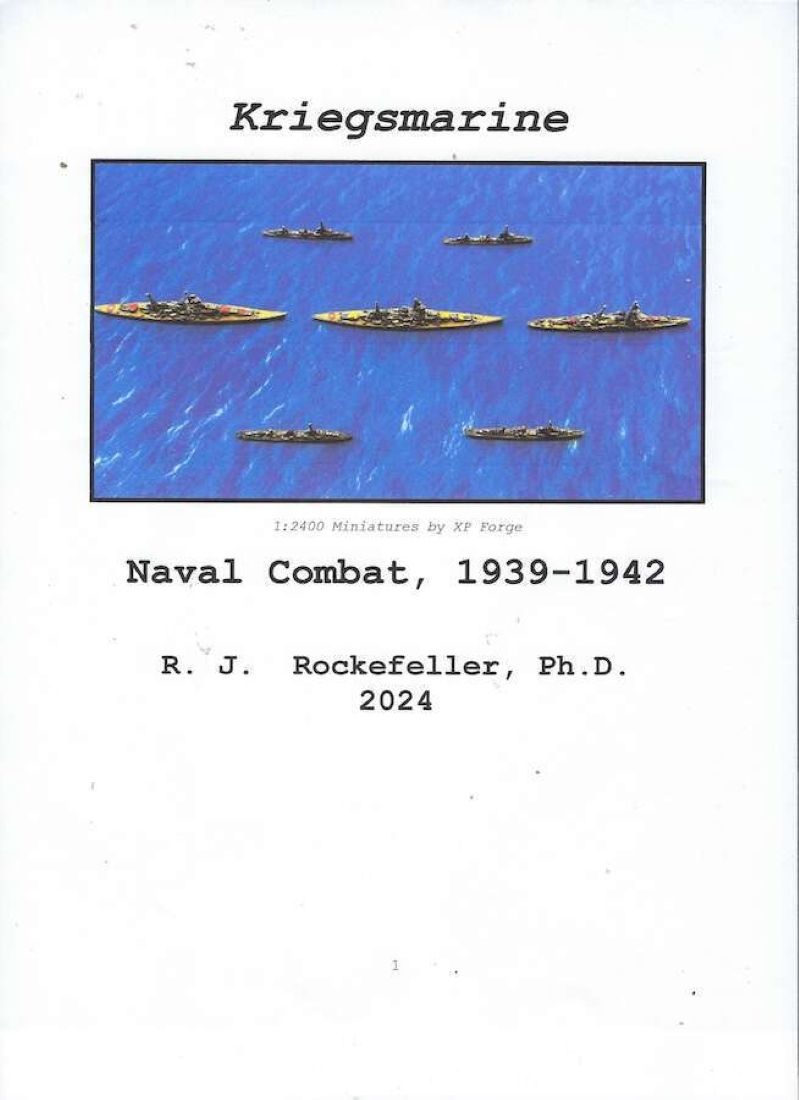 Kriegsmarine

1:2400 Miniatures by XP Forge

Naval Combat, 1939-1942

R. J. Rockefeller, Ph.D.
2024

1